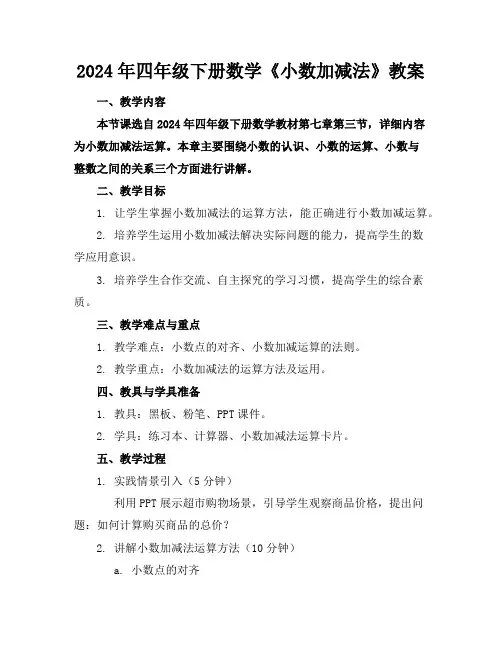 2024年四年级下册数学《小数加减法》教案

一、教学内容

本节课选自2024年四年级下册数学教材第七章第三节，详细内容为小数加减法运算。本章主要围绕小数的认识、小数的运算、小数与整数之间的关系三个方面进行讲解。

二、教学目标

1. 让学生掌握小数加减法的运算方法，能正确进行小数加减运算。

2. 培养学生运用小数加减法解决实际问题的能力，提高学生的数学应用意识。

3. 培养学生合作交流、自主探究的学习习惯，提高学生的综合素质。

三、教学难点与重点

1. 教学难点：小数点的对齐、小数加减运算的法则。

2. 教学重点：小数加减法的运算方法及运用。

四、教具与学具准备

1. 教具：黑板、粉笔、PPT课件。

2. 学具：练习本、计算器、小数加减法运算卡片。

五、教学过程

1. 实践情景引入（5分钟）

利用PPT展示超市购物场景，引导学生观察商品价格，提出问题：如何计算购买商品的总价？

2. 讲解小数加减法运算方法（10分钟）

a. 小数点的对齐